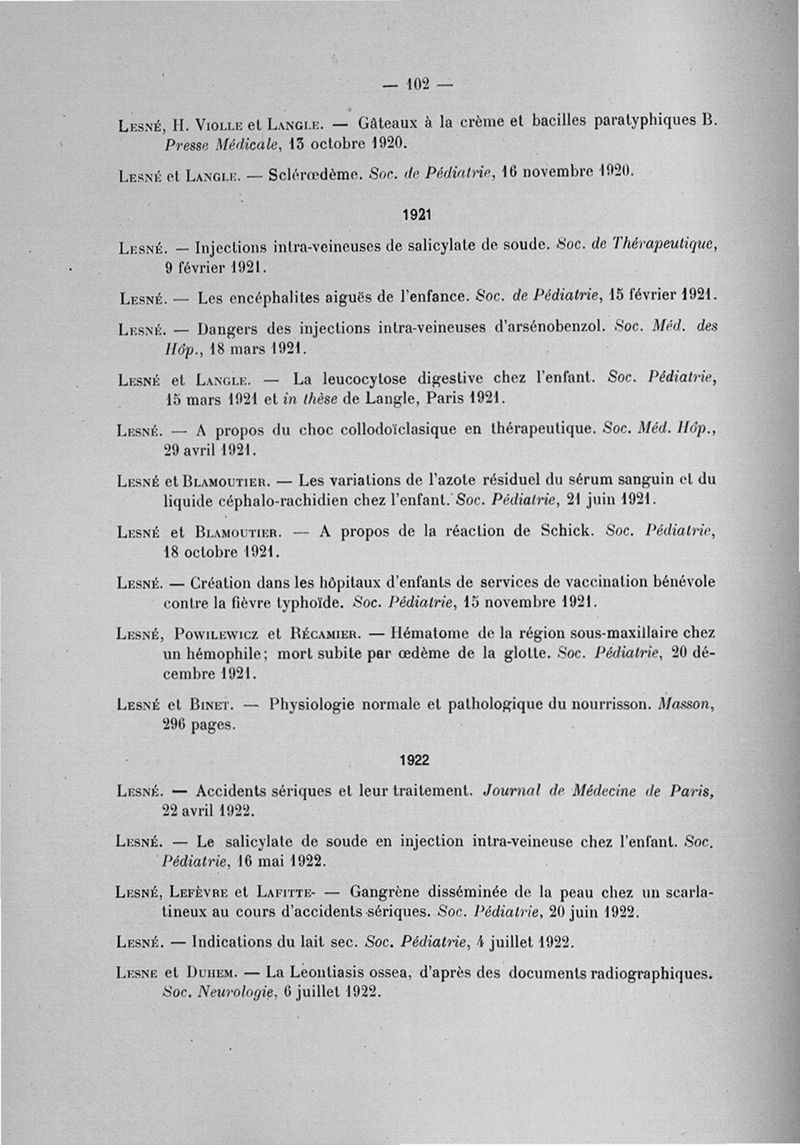 — 102 —

Lesné, H. Violle et Langle. — Gâteaux à la crème et bacilles paratyphiques B. Presse Médicale, 13 octobre 1920.

Lesné et Langle. — Sclérœdème. Soc. de Pédiatrie, 16 novembre 1920.

1921

Lesné. — Injections intra-veineuses de salicylate de soude. Soc. de Thérapeutique, 9 février 1921.

Lesné. — Les encéphalites aiguës de l'enfance. Soc. de Pédiatrie, 15 février 1921.

Lesné. — Dangers des injections intra-veineuses d'arsénobenzol. Soc. Méd. des Hôp., 18 mars 1921.

Lesné et Langle. — La leucocytose digestive chez l'enfant. Soc. Pédiatrie, 15 mars 1921 et in thèse de Langle, Paris 1921.

Lesné. — A propos du choc collodoïclasique en thérapeutique. Soc. Méd. Hôp., 29 avril 1921.

Lesné et Blamoutier. — Les variations de l'azote résiduel du sérum sanguin et du liquide céphalo-rachidien chez l'enfant. Soc. Pédiatrie, 21 juin 1921.

Lesné et Blamoutier. — A propos de la réaction de Schick. Soc. Pédiatrie, 18 octobre 1921.

Lesné. — Création dans les hôpitaux d'enfants de services de vaccination bénévole contre la fièvre typhoïde. Soc. Pédiatrie, 15 novembre 1921.

Lesné, Powilewicz et Récamier. — Hématome de la région sous-maxillaire chez un hémophile; mort subite par œdème de la glotte. Soc. Pédiatrie, 20 décembre 1921.

Lesné et Binet. — Physiologie normale et pathologique du nourrisson. Masson, 296 pages.

1922

Lesné. — Accidents sériques et leur traitement. Journal de Médecine de Paris, 22 avril 1922.

Lesné. — Le salicylate de soude en injection intra-veineuse chez l'enfant. Soc. Pédiatrie, 16 mai 1922.

Lesné, Lefèvre et Lafitte. — Gangrène disséminée de la peau chez un scarlatineux au cours d'accidents sériques. Soc. Pédiatrie, 20 juin 1922.

Lesné. — Indications du lait sec. Soc. Pédiatrie, 4 juillet 1922.

Lesne et Duhem. — La Leontiasis ossea, d'après des documents radiographiques. Soc. Neurologie, 6 juillet 1922.